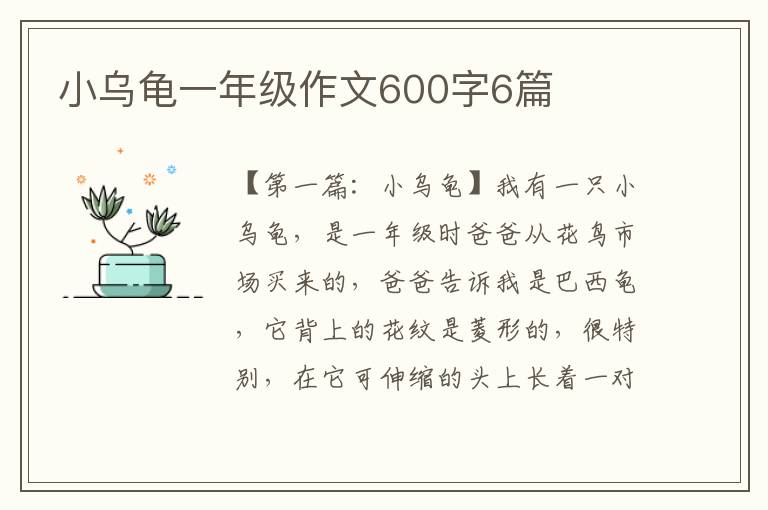 小乌龟一年级作文600字6篇

【第一篇：小乌龟】我有一只小乌龟，是一年级时爸爸从花鸟市场买来的，爸爸告诉我是巴西龟，它背上的花纹是菱形的，很特别，在它可伸缩的头上长着一对